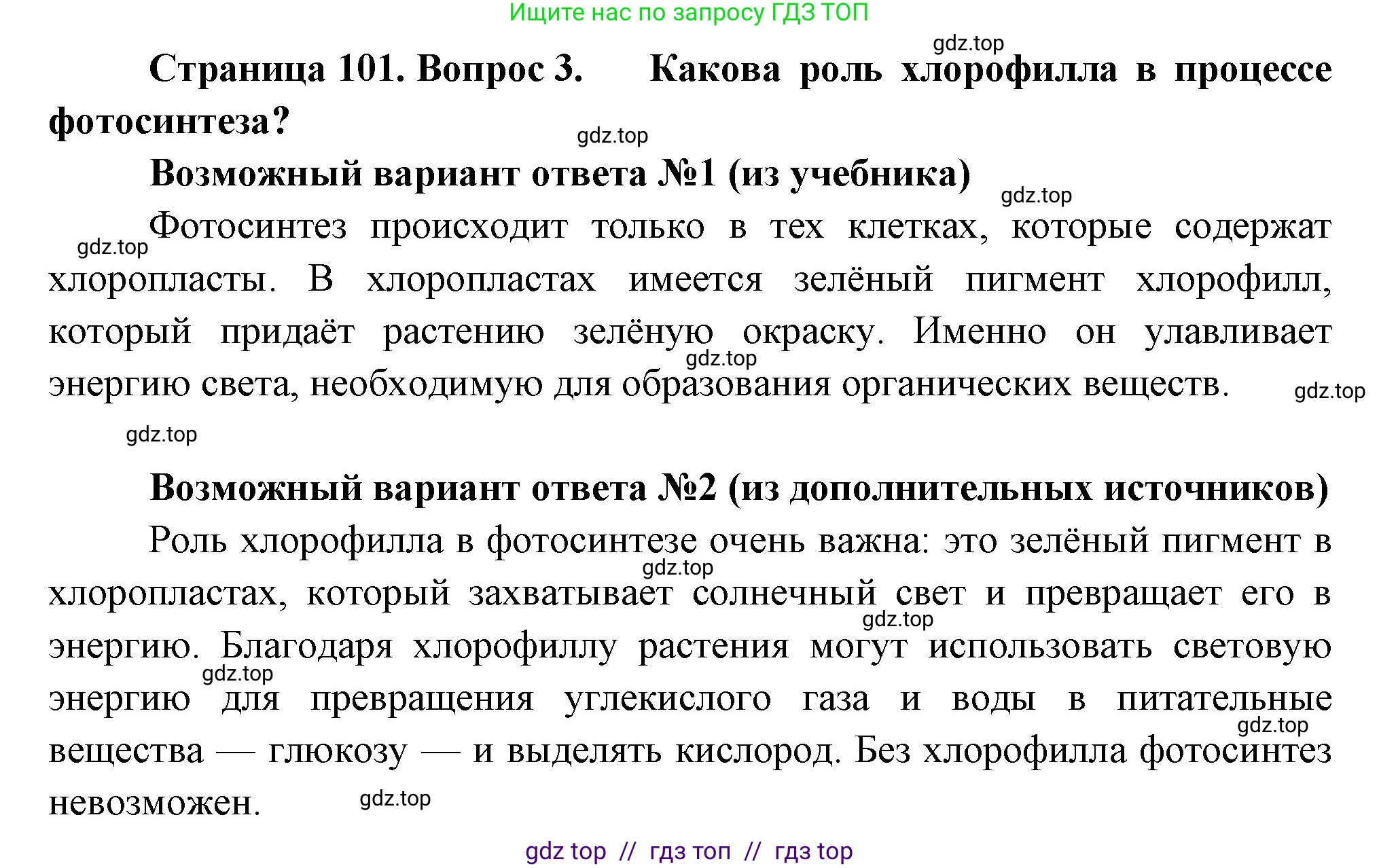 Ищите нас по запросу ГДЗ ТОП

gdz.top

Страница 101. Вопрос 3. Какова роль хлорофилла в процессе фотосинтеза?

gdz.top

Возможный вариант ответа №1 (из учебника)

gdz.top

gdz.top

Фотосинтез происходит только в тех клетках, которые содержат хлоропласты. В хлоропластах имеется зелёный пигмент хлорофилл, который придаёт растению зелёную окраску. Именно он улавливает энергию света, необходимую для образования органических веществ.

gdz.top

gdz.top

gdz.top

Возможный вариант ответа №2 (из дополнительных источников)

Роль хлорофилла в фотосинтезе очень важна: это зелёный пигмент в хлоропластах, который захватывает солнечный свет и превращает его в энергию. Благодаря хлорофиллу растения могут использовать световую энергию для превращения углекислого газа и воды в питательные вещества — глюкозу — и выделять кислород. Без хлорофилла фотосинтез невозможен.

gdz.top

gdz.top

gdz.top

gdz.top

gdz.top

gdz top // гдз топ // гдз top